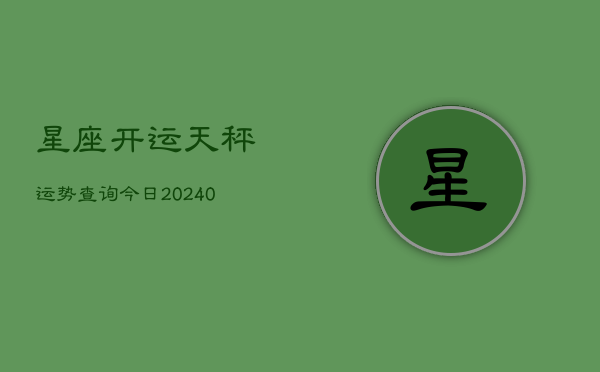 星座开运天秤

运势查询今日20240

星